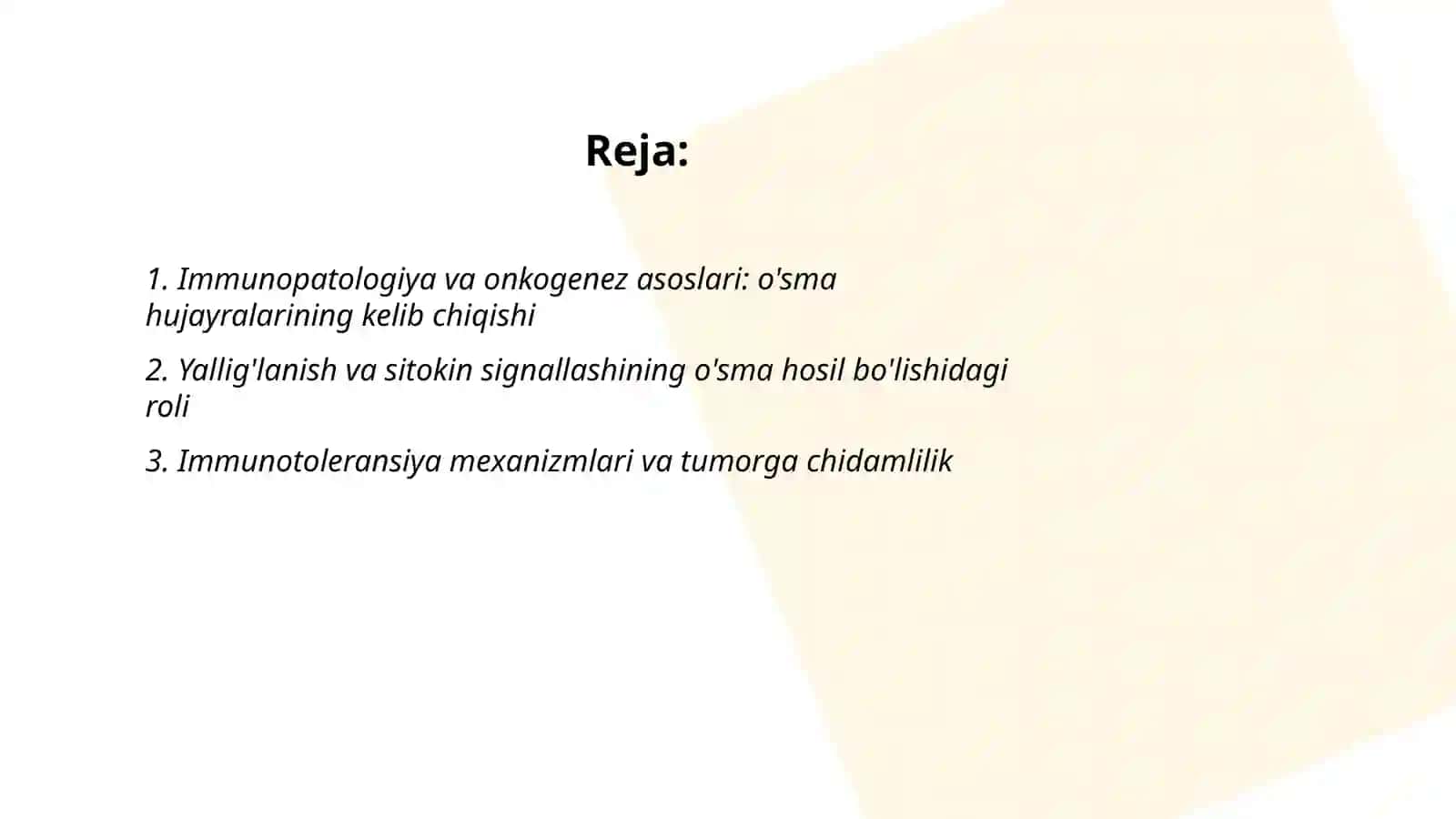 Reja:

1. Immunopatologiya va onkogenez asoslari: o'sma hujayralarining kelib chiqishi

2. Yallig'lanish va sitokin signallashining o'sma hosil bo'lishidagi roli

3. Immunotoleransiya mexanizmlari va tumorga chidamlilik